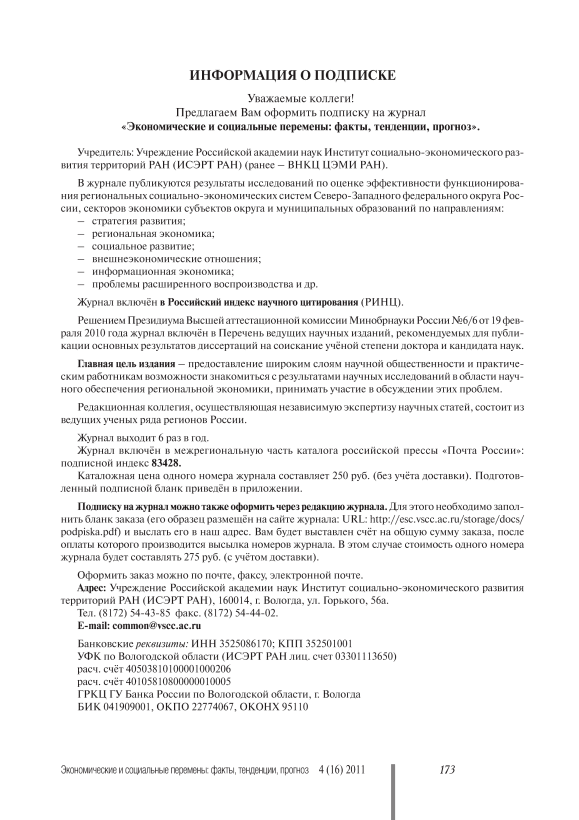 ИНФОРМАЦИЯ О ПОДПИСКЕ

Уважаемые коллеги!
Предлагаем Вам оформить подписку на журнал
«Экономические и социальные перемены: факты, тенденции, прогноз».

Учредитель: Учреждение Российской академии наук Институт социально-экономического развития территорий РАН (ИСЭРТ РАН) (ранее – ВНКЦ ЦЭМИ РАН).

В журнале публикуются результаты исследований по оценке эффективности функционирования региональных социально-экономических систем Северо-Западного федерального округа России, секторов экономики субъектов округа и муниципальных образований по направлениям:
– стратегия развития;
– региональная экономика;
– социальное развитие;
– внешнеэкономические отношения;
– информационная экономика;
– проблемы расширенного воспроизводства и др.

Журнал включён в Российский индекс научного цитирования (РИНЦ).

Решением Президиума Высшей аттестационной комиссии Минобрнауки России №6/6 от 19 февраля 2010 года журнал включён в Перечень ведущих научных изданий, рекомендуемых для публикации основных результатов диссертаций на соискание учёной степени доктора и кандидата наук.

Главная цель издания – предоставление широким слоям научной общественности и практическим работникам возможности знакомиться с результатами научных исследований в области научного обеспечения региональной экономики, принимать участие в обсуждении этих проблем.

Редакционная коллегия, осуществляющая независимую экспертизу научных статей, состоит из ведущих ученых ряда регионов России.

Журнал выходит 6 раз в год.
Журнал включён в межрегиональную часть каталога российской прессы «Почта России»: подписной индекс 83428.
Каталожная цена одного номера журнала составляет 250 руб. (без учёта доставки). Подготовленный подписной бланк приведён в приложении.

Подписку на журнал можно также оформить через редакцию журнала. Для этого необходимо заполнить бланк заказа (его образец размещён на сайте журнала: URL: http://esc.vscc.ac.ru/storage/docs/podpiska.pdf) и выслать его в наш адрес. Вам будет выставлен счёт на общую сумму заказа, после оплаты которого производится высылка номеров журнала. В этом случае стоимость одного номера журнала будет составлять 275 руб. (с учётом доставки).

Оформить заказ можно по почте, факсу, электронной почте.
Адрес: Учреждение Российской академии наук Институт социально-экономического развития территорий РАН (ИСЭРТ РАН), 160014, г. Вологда, ул. Горького, 56а.
Тел. (8172) 54-43-85 факс. (8172) 54-44-02.
E-mail: common@vscc.ac.ru

Банковские реквизиты: ИНН 3525086170; КПП 352501001
УФК по Вологодской области (ИСЭРТ РАН лиц. счет 03301113650)
расч. счёт 40503810100001000206
расч. счёт 40105810800000010005
ГРКЦ ГУ Банка России по Вологодской области, г. Вологда
БИК 041909001, ОКПО 22774067, ОКОНХ 95110

Экономические и социальные перемены: факты, тенденции, прогноз 4 (16) 2011 173